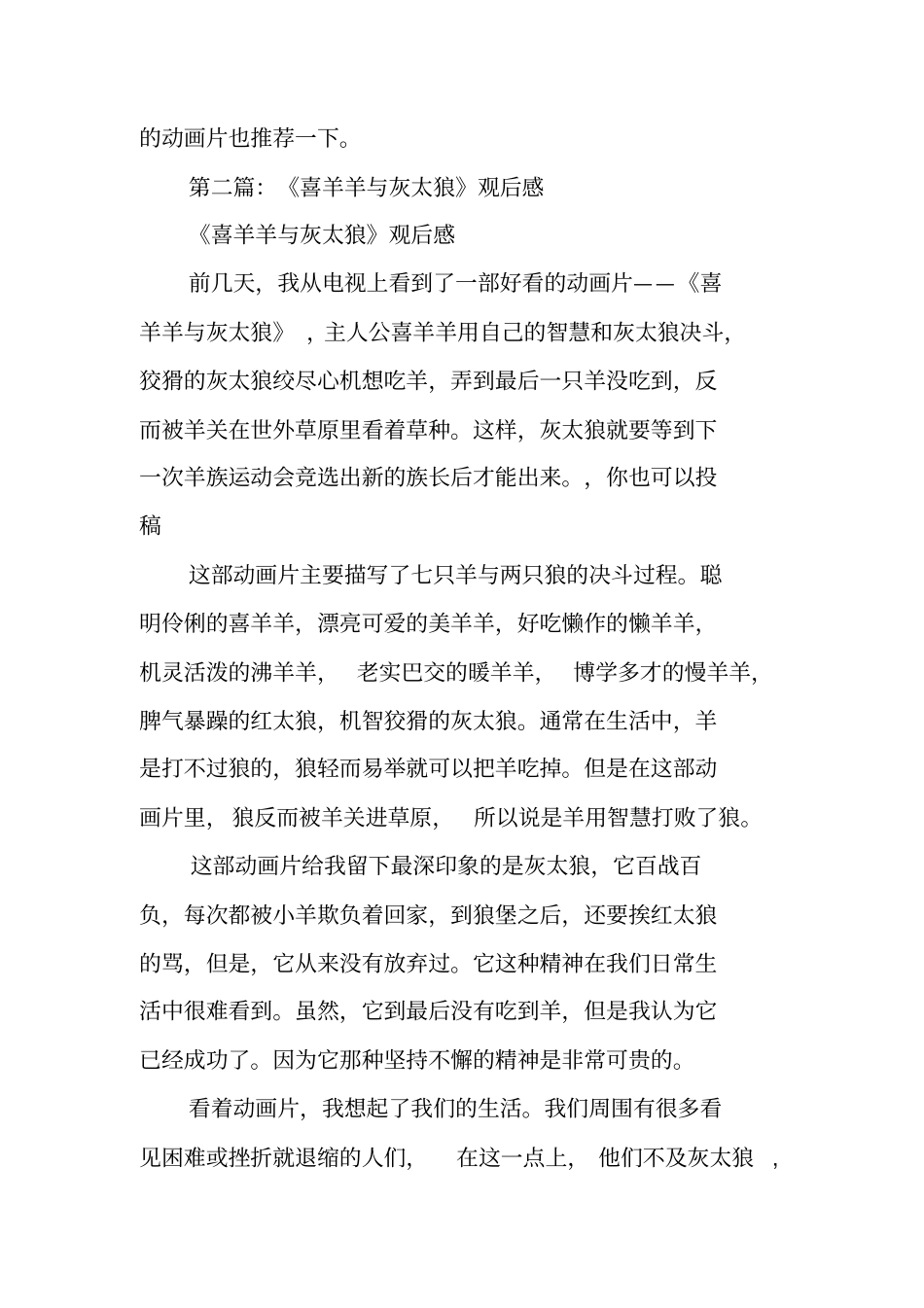 的动画片也推荐一下。

第二篇：《喜羊羊与灰太狼》观后感

《喜羊羊与灰太狼》观后感

前几天，我从电视上看到了一部好看的动画片——《喜羊羊与灰太狼》，主人公喜羊羊用自己的智慧和灰太狼决斗，狡猾的灰太狼绞尽心机想吃羊，弄到最后一只羊没吃到，反而被羊关在世外草原里看着草种。这样，灰太狼就要等到下一次羊族运动会竞选出新的族长后才能出来。，你也可以投稿

这部动画片主要描写了七只羊与两只狼的决斗过程。聪明伶俐的喜羊羊，漂亮可爱的美羊羊，好吃懒作的懒羊羊，机灵活泼的沸羊羊，老实巴交的暖羊羊，博学多才的慢羊羊，脾气暴躁的红太狼，机智狡猾的灰太狼。通常在生活中，羊是打不过狼的，狼轻而易举就可以把羊吃掉。但是在这部动画片里，狼反而被羊关进草原，所以说是羊用智慧打败了狼。

这部动画片给我留下最深印象的是灰太狼，它百战百负，每次都被小羊欺负着回家，到狼堡之后，还要挨红太狼的骂，但是，它从来没有放弃过。它这种精神在我们日常生活中很难看到。虽然，它到最后没有吃到羊，但是我认为它已经成功了。因为它那种坚持不懈的精神是非常可贵的。

看着动画片，我想起了我们的生活。我们周围有很多看见困难或挫折就退缩的人们，在这一点上，他们不及灰太狼，